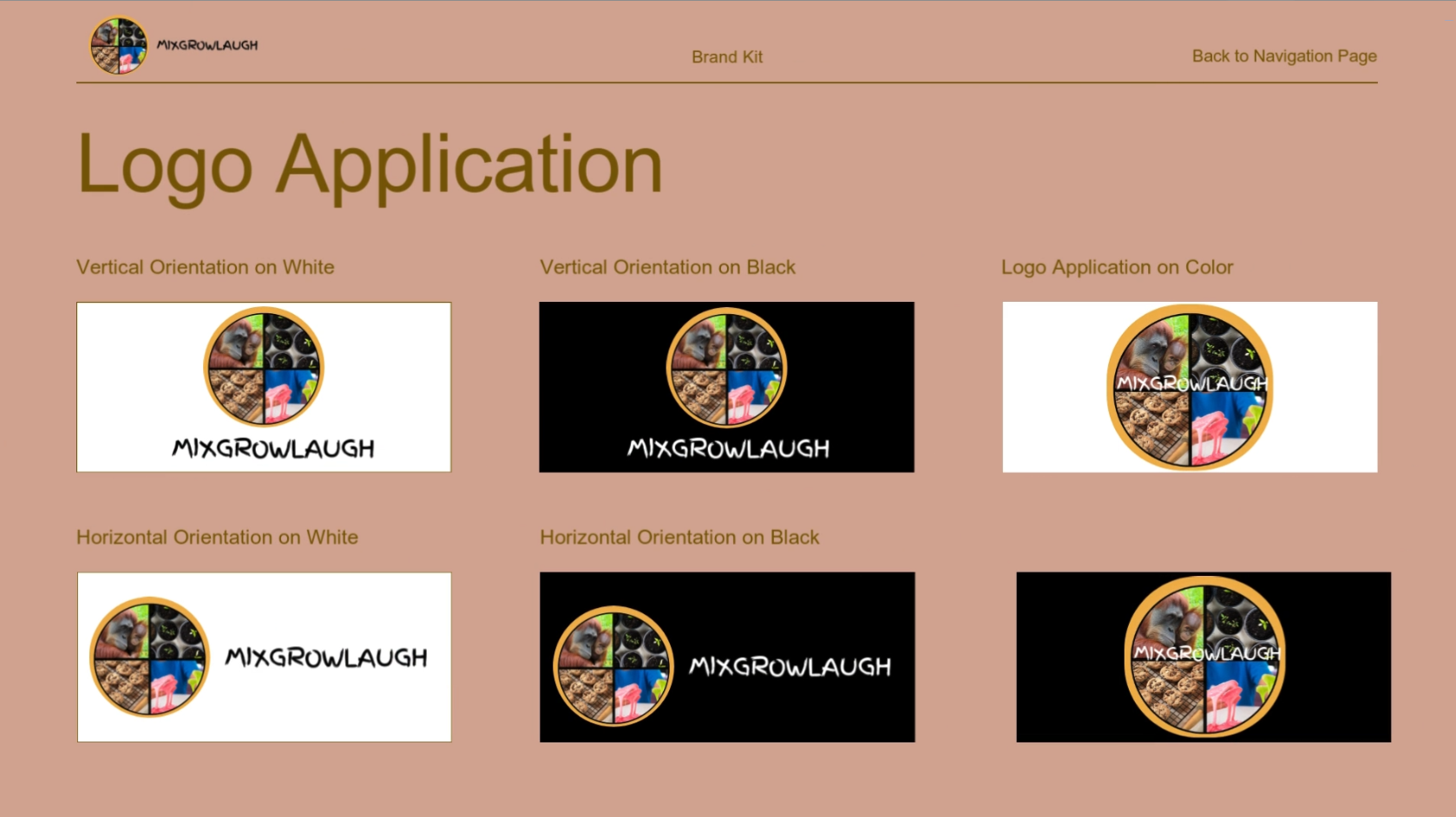 MIXGROWLAUGH

Brand Kit

Back to Navigation Page

Logo Application

Vertical Orientation on White

MIXGROWLAUGH

Vertical Orientation on Black

MIXGROWLAUGH

Logo Application on Color

MIXGROWLAUGH

Horizontal Orientation on White

MIXGROWLAUGH

Horizontal Orientation on Black

MIXGROWLAUGH

MIXGROWLAUGH